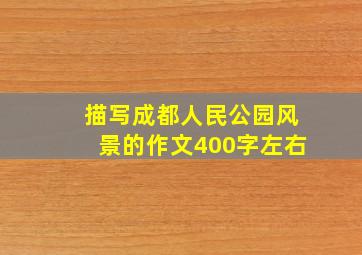 描写成都人民公园风景的作文400字左右